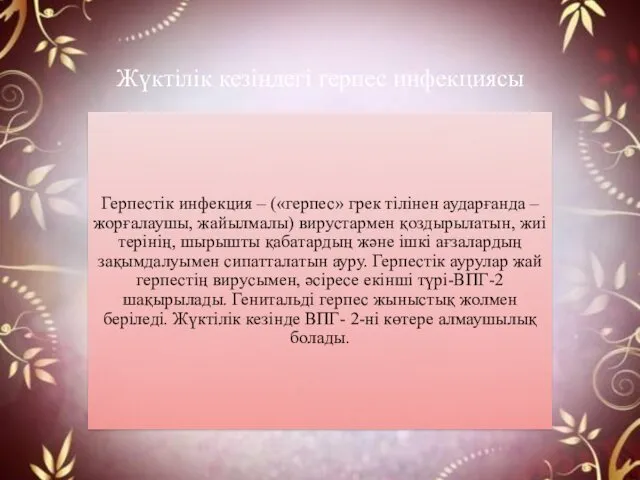 Жүктілік кезіндегі герпес инфекциясы

Герпестік инфекция – («герпес» грек тілінен аударғанда – жорғалаушы, жайылмалы) вирустармен қоздырылатын, жиі терінің, шырышты қабатардың және ішкі ағзалардың зақымдалуымен сипатталатын ауру. Герпестік аурулар жай герпестің вирусымен, әсіресе екінші түрі-ВПГ-2 шақырылады. Генитальді герпес жыныстық жолмен беріледі. Жүктілік кезінде ВПГ- 2-ні көтере алмаушылық болады.